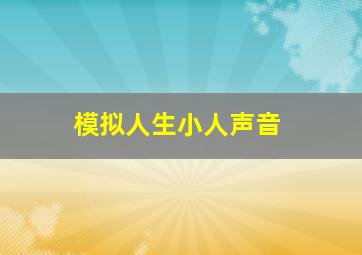 模拟人生小人声音